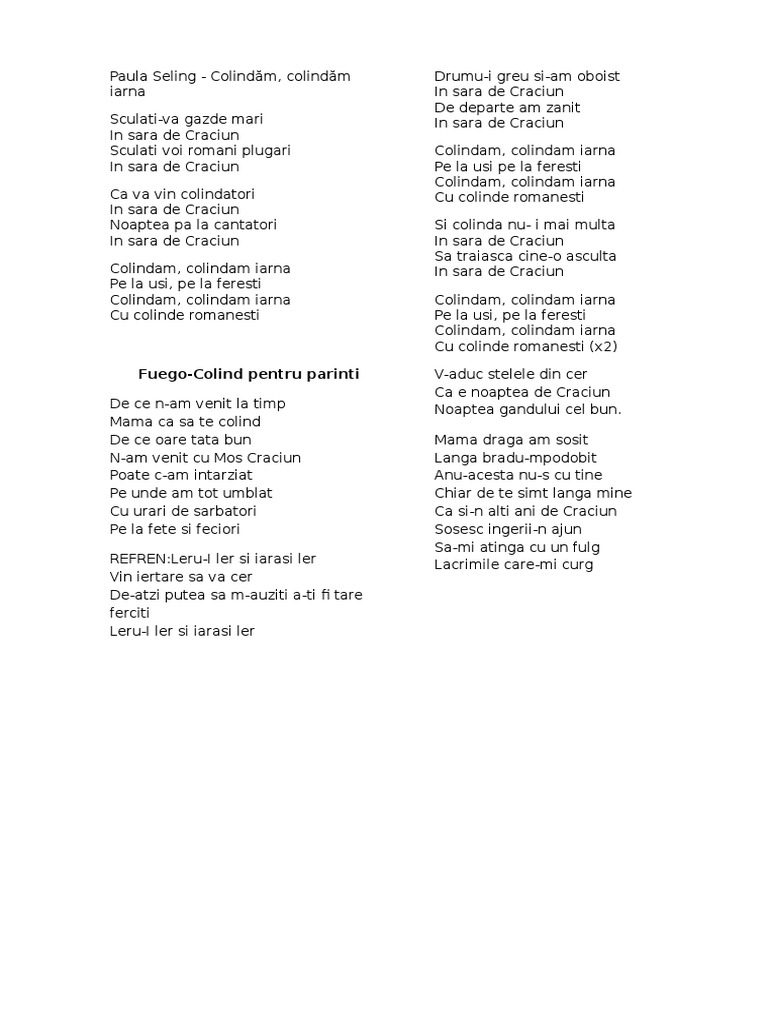 Paula Seling - Colindăm, colindăm iarna

Sculati-va gazde mari
In sara de Craciun
Sculati voi romani plugari
In sara de Craciun

Ca va vin colindatori
In sara de Craciun
Noaptea pa la cantatori
In sara de Craciun

Colindam, colindam iarna
Pe la usi, pe la feresti
Colindam, colindam iarna
Cu colinde romanesti

Fuego-Colind pentru parinti

De ce n-am venit la timp
Mama ca sa te colind
De ce oare tata bun
N-am venit cu Mos Craciun
Poate c-am intarziat
Pe unde am tot umblat
Cu urari de sarbatori
Pe la fete si feciori

REFREN:Leru-I ler si iarasi ler
Vin iertare sa va cer
De-atzi putea sa m-auziti a-ti fi tare ferciti
Leru-I ler si iarasi ler

Drumu-i greu si-am oboist
In sara de Craciun
De departe am zanit
In sara de Craciun

Colindam, colindam iarna
Pe la usi pe la feresti
Colindam, colindam iarna
Cu colinde romanesti

Si colinda nu- i mai multa
In sara de Craciun
Sa traiasca cine-o asculta
In sara de Craciun

Colindam, colindam iarna
Pe la usi, pe la feresti
Colindam, colindam iarna
Cu colinde romanesti (x2)

V-aduc stelele din cer
Ca e noaptea de Craciun
Noaptea gandului cel bun.

Mama draga am sosit
Langa bradu-mpodobit
Anu-acesta nu-s cu tine
Chiar de te simt langa mine
Ca si-n alti ani de Craciun
Sosesc ingerii-n ajun
Sa-mi atinga cu un fulg
Lacrimile care-mi curg